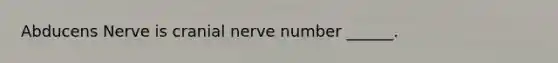 Abducens Nerve is cranial nerve number ______.